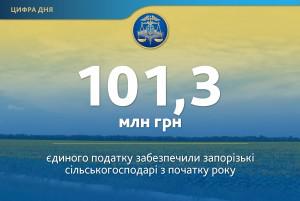 ЦИФРА ДНЯ

101,3

млн грн

єдиного податку забезпечили запорізькі сільськогосподарі з початку року